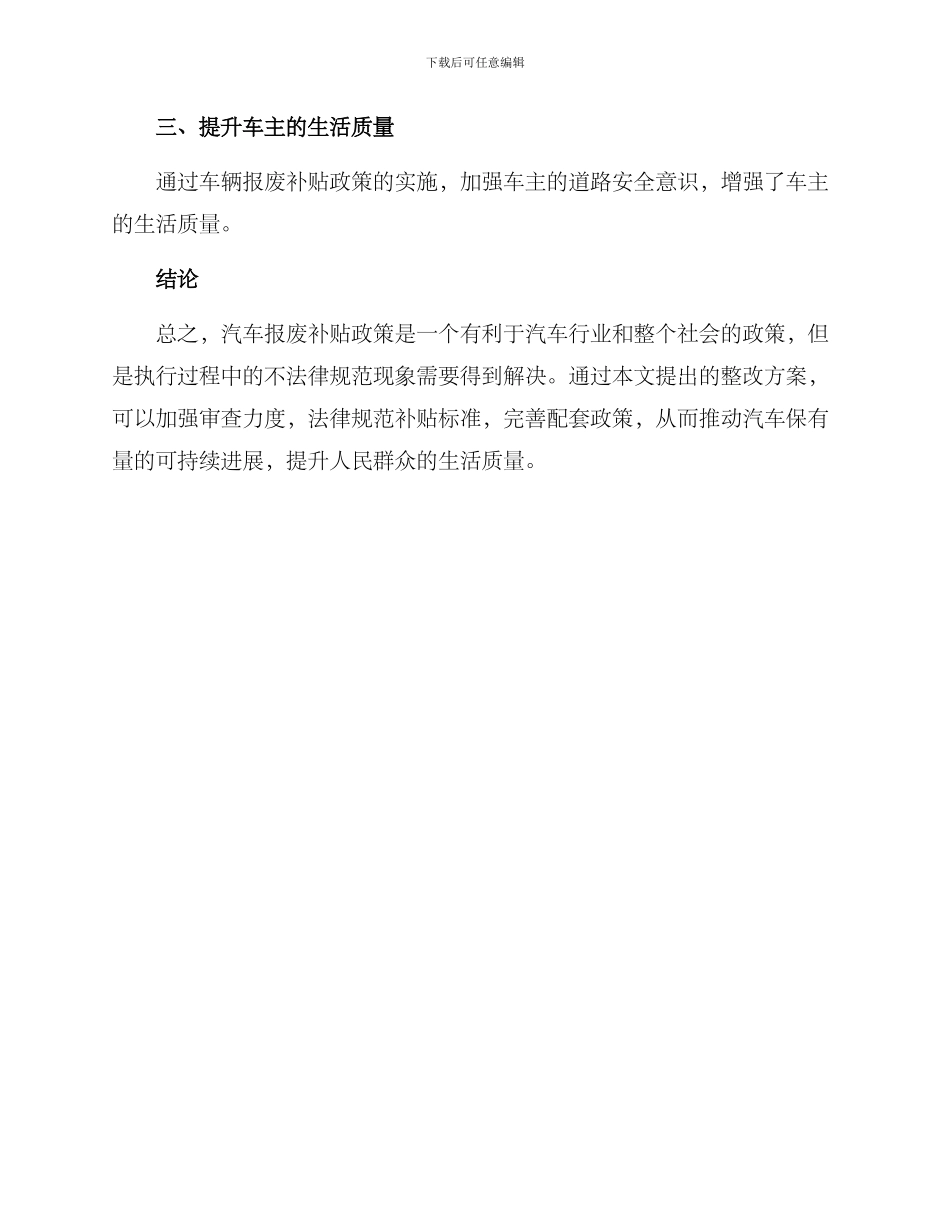 下载后可任意编辑

三、提升车主的生活质量

通过车辆报废补贴政策的实施，加强车主的道路安全意识，增强了车主的生活质量。

结论

总之，汽车报废补贴政策是一个有利于汽车行业和整个社会的政策，但是执行过程中的不法律规范现象需要得到解决。通过本文提出的整改方案，可以加强审查力度，法律规范补贴标准，完善配套政策，从而推动汽车保有量的可持续进展，提升人民群众的生活质量。